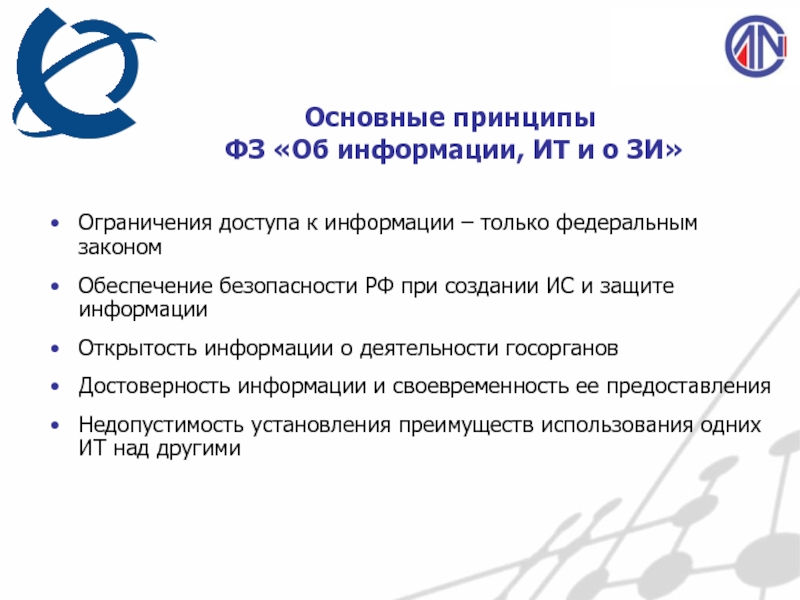 Основные принципы
ФЗ «Об информации, ИТ и о ЗИ»

• Ограничения доступа к информации – только федеральным законом
• Обеспечение безопасности РФ при создании ИС и защите информации
• Открытость информации о деятельности госорганов
• Достоверность информации и своевременность ее предоставления
• Недопустимость установления преимуществ использования одних ИТ над другими